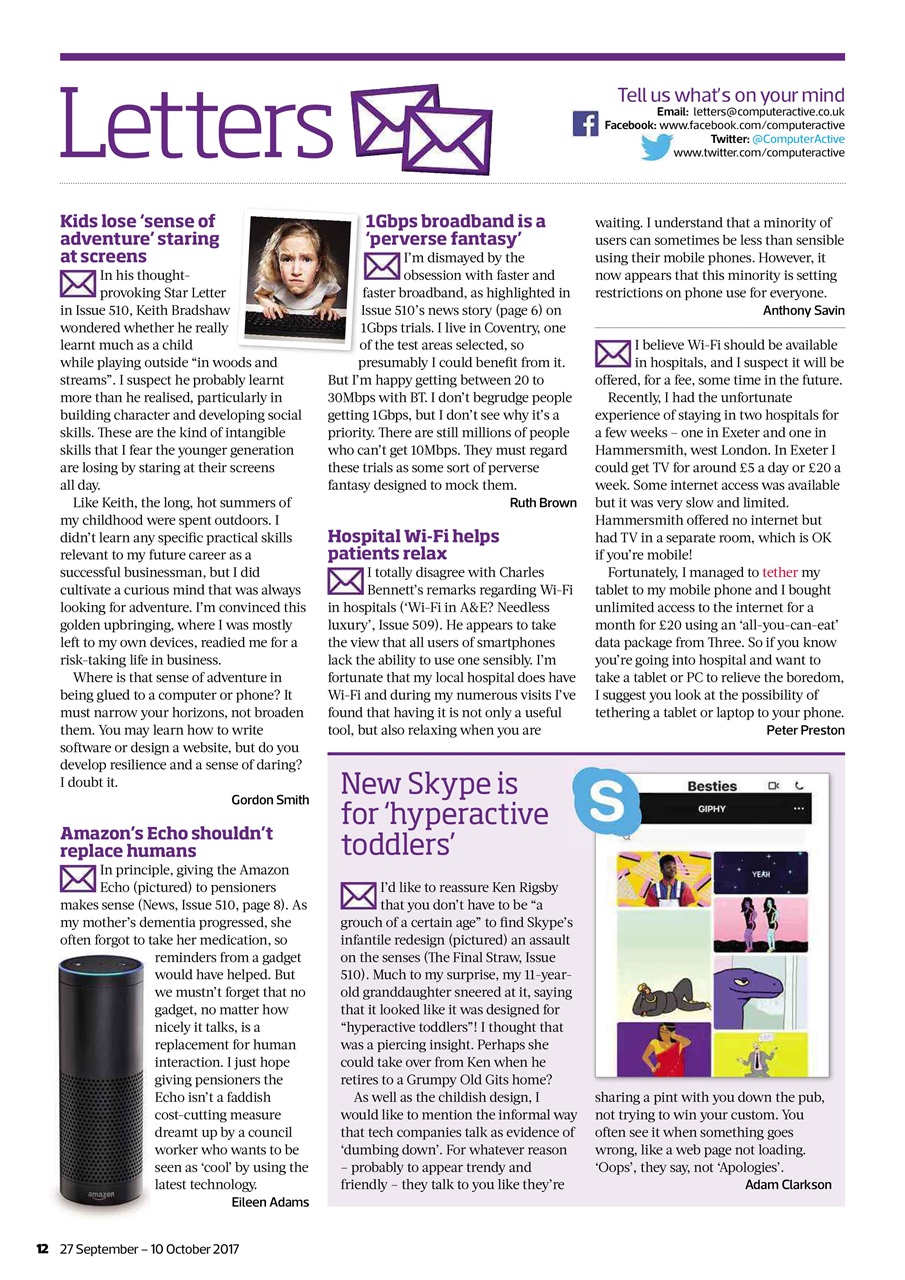 Letters

Tell us what's on your mind
Email: letters@computeractive.co.uk
Facebook: www.facebook.com/computeractive
Twitter: @ComputerActive
www.twitter.com/computeractive

Kids lose 'sense of adventure' staring at screens

In his thought-provoking Star Letter in Issue 510, Keith Bradshaw wondered whether he really learnt much as a child while playing outside "in woods and streams". I suspect he probably learnt more than he realised, particularly in building character and developing social skills. These are the kind of intangible skills that I fear the younger generation are losing by staring at their screens all day.

Like Keith, the long, hot summers of my childhood were spent outdoors. I didn't learn any specific practical skills relevant to my future career as a successful businessman, but I did cultivate a curious mind that was always looking for adventure. I'm convinced this golden upbringing, where I was mostly left to my own devices, readied me for a risk-taking life in business.

Where is that sense of adventure in being glued to a computer or phone? It must narrow your horizons, not broaden them. You may learn how to write software or design a website, but do you develop resilience and a sense of daring? I doubt it.

Gordon Smith

Amazon's Echo shouldn't replace humans

In principle, giving the Amazon Echo (pictured) to pensioners makes sense (News, Issue 510, page 8). As my mother's dementia progressed, she often forgot to take her medication, so reminders from a gadget would have helped. But we mustn't forget that no gadget, no matter how nicely it talks, is a replacement for human interaction. I just hope giving pensioners the Echo isn't a faddish cost-cutting measure dreamt up by a council worker who wants to be seen as 'cool' by using the latest technology.

Eileen Adams

amazon

1Gbps broadband is a 'perverse fantasy'

I'm dismayed by the obsession with faster and faster broadband, as highlighted in Issue 510's news story (page 6) on 1Gbps trials. I live in Coventry, one of the test areas selected, so presumably I could benefit from it. But I'm happy getting between 20 to 30Mbps with BT. I don't begrudge people getting 1Gbps, but I don't see why it's a priority. There are still millions of people who can't get 10Mbps. They must regard these trials as some sort of perverse fantasy designed to mock them.

Ruth Brown

Hospital Wi-Fi helps patients relax

I totally disagree with Charles Bennett's remarks regarding Wi-Fi in hospitals ('Wi-Fi in A&E? Needless luxury', Issue 509). He appears to take the view that all users of smartphones lack the ability to use one sensibly. I'm fortunate that my local hospital does have Wi-Fi and during my numerous visits I've found that having it is not only a useful tool, but also relaxing when you are waiting. I understand that a minority of users can sometimes be less than sensible using their mobile phones. However, it now appears that this minority is setting restrictions on phone use for everyone.

Anthony Savin

I believe Wi-Fi should be available in hospitals, and I suspect it will be offered, for a fee, some time in the future.

Recently, I had the unfortunate experience of staying in two hospitals for a few weeks – one in Exeter and one in Hammersmith, west London. In Exeter I could get TV for around £5 a day or £20 a week. Some internet access was available but it was very slow and limited. Hammersmith offered no internet but had TV in a separate room, which is OK if you're mobile!

Fortunately, I managed to tether my tablet to my mobile phone and I bought unlimited access to the internet for a month for £20 using an 'all-you-can-eat' data package from Three. So if you know you're going into hospital and want to take a tablet or PC to relieve the boredom, I suggest you look at the possibility of tethering a tablet or laptop to your phone.

Peter Preston

New Skype is for 'hyperactive toddlers'

I'd like to reassure Ken Rigsby that you don't have to be "a grouch of a certain age" to find Skype's infantile redesign (pictured) an assault on the senses (The Final Straw, Issue 510). Much to my surprise, my 11-year-old granddaughter sneered at it, saying that it looked like it was designed for "hyperactive toddlers"! I thought that was a piercing insight. Perhaps she could take over from Ken when he retires to a Grumpy Old Gits home?

As well as the childish design, I would like to mention the informal way that tech companies talk as evidence of 'dumbing down'. For whatever reason – probably to appear trendy and friendly – they talk to you like they're sharing a pint with you down the pub, not trying to win your custom. You often see it when something goes wrong, like a web page not loading. 'Oops', they say, not 'Apologies'.

Adam Clarkson

Besties
GIPHY
YEAH

12 27 September – 10 October 2017